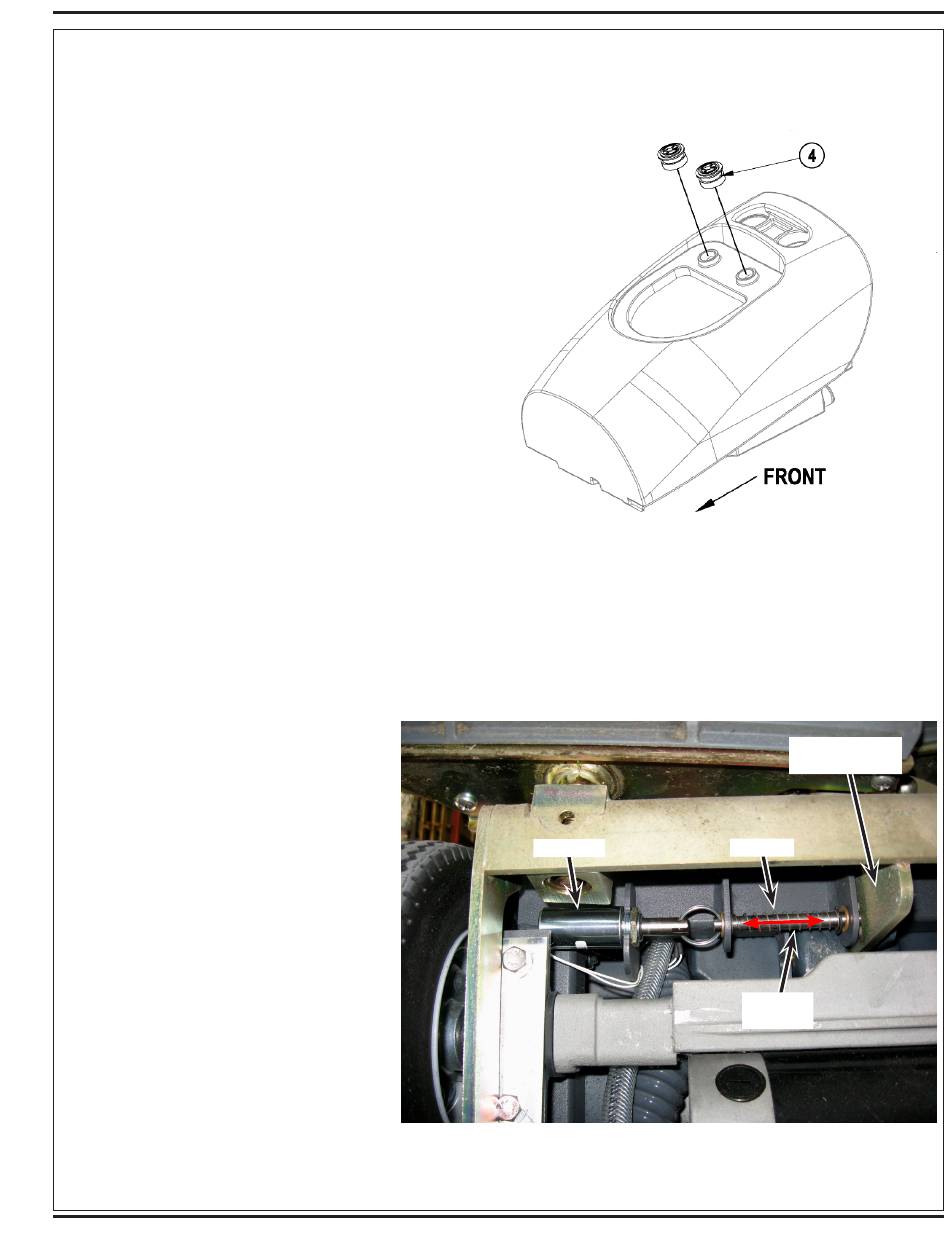 4

FRONT